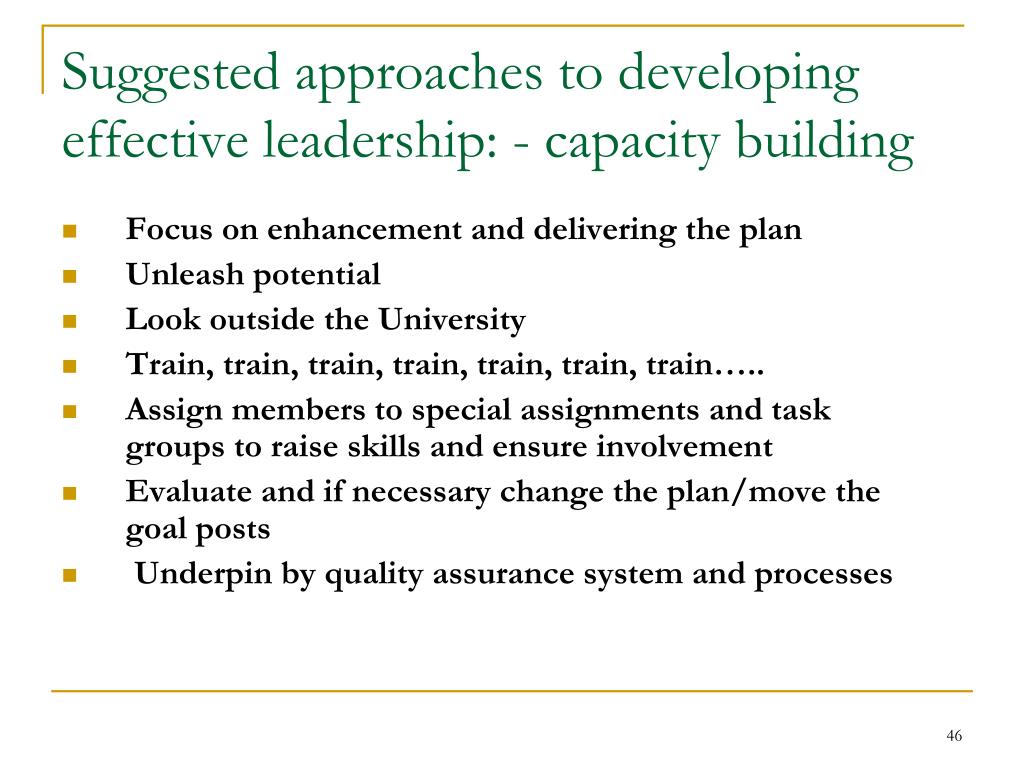 Suggested approaches to developing effective leadership: - capacity building

- Focus on enhancement and delivering the plan
- Unleash potential
- Look outside the University
- Train, train, train, train, train, train, train…..
- Assign members to special assignments and task groups to raise skills and ensure involvement
- Evaluate and if necessary change the plan/move the goal posts
- Underpin by quality assurance system and processes

46